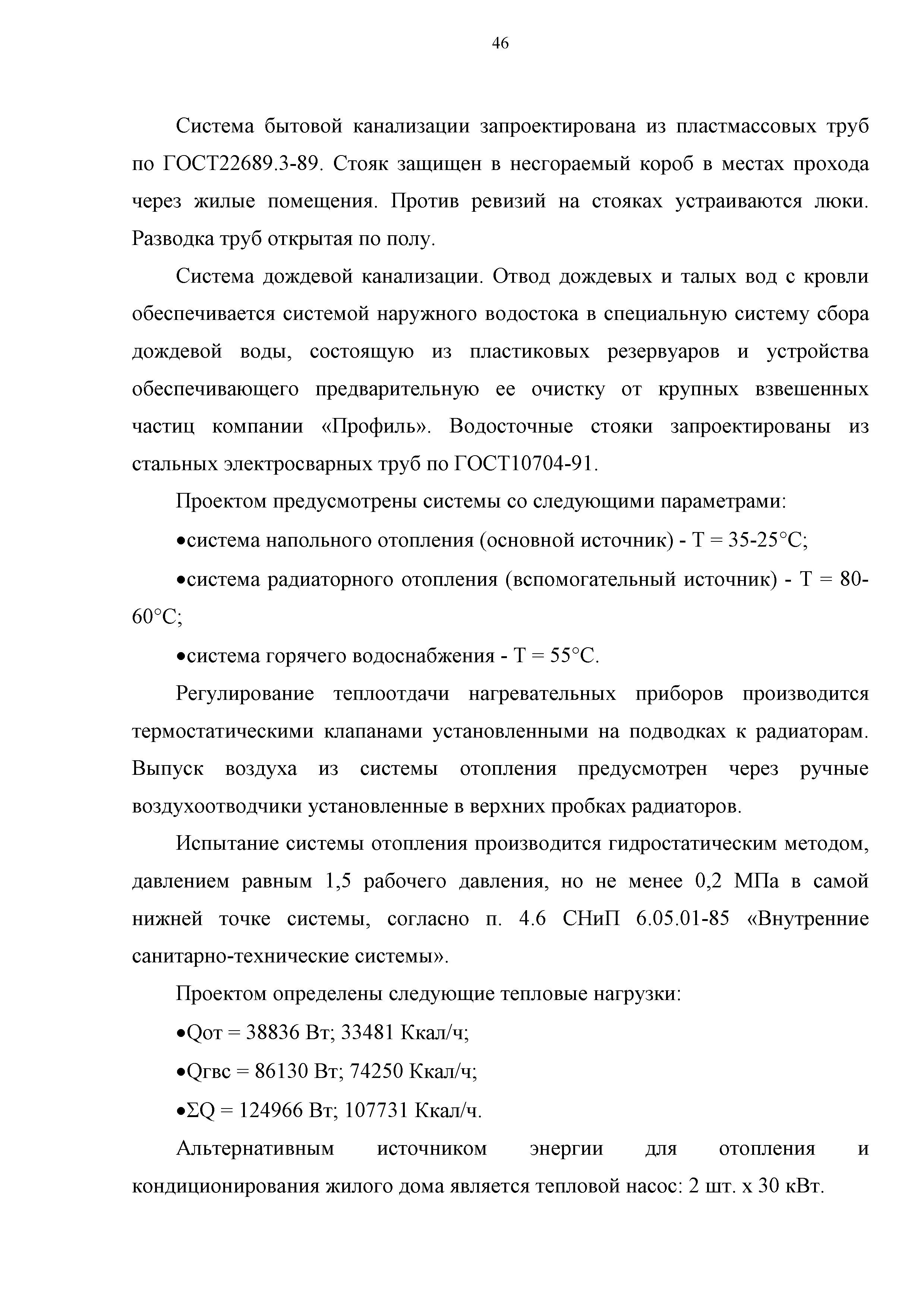 46

Система бытовой канализации запроектирована из пластмассовых труб по ГОСТ22689.3-89. Стояк защищен в несгораемый короб в местах прохода через жилые помещения. Против ревизий на стояках устраиваются люки. Разводка труб открытая по полу.

Система дождевой канализации. Отвод дождевых и талых вод с кровли обеспечивается системой наружного водостока в специальную систему сбора дождевой воды, состоящую из пластиковых резервуаров и устройства обеспечивающего предварительную ее очистку от крупных взвешенных частиц компании «Профиль». Водосточные стояки запроектированы из стальных электросварных труб по ГОСТ10704-91.

Проектом предусмотрены системы со следующими параметрами:

•система напольного отопления (основной источник) - Т = 35-25°С;

•система радиаторного отопления (вспомогательный источник) - Т = 80-60°С;

•система горячего водоснабжения - Т = 55°С.

Регулирование теплоотдачи нагревательных приборов производится термостатическими клапанами установленными на подводках к радиаторам. Выпуск воздуха из системы отопления предусмотрен через ручные воздухоотводчики установленные в верхних пробках радиаторов.

Испытание системы отопления производится гидростатическим методом, давлением равным 1,5 рабочего давления, но не менее 0,2 МПа в самой нижней точке системы, согласно п. 4.6 СНиП 6.05.01-85 «Внутренние санитарно-технические системы».

Проектом определены следующие тепловые нагрузки:

•Qот = 38836 Вт; 33481 Ккал/ч;

•Qгвс = 86130 Вт; 74250 Ккал/ч;

•ΣQ = 124966 Вт; 107731 Ккал/ч.

Альтернативным источником энергии для отопления и кондиционирования жилого дома является тепловой насос: 2 шт. х 30 кВт.